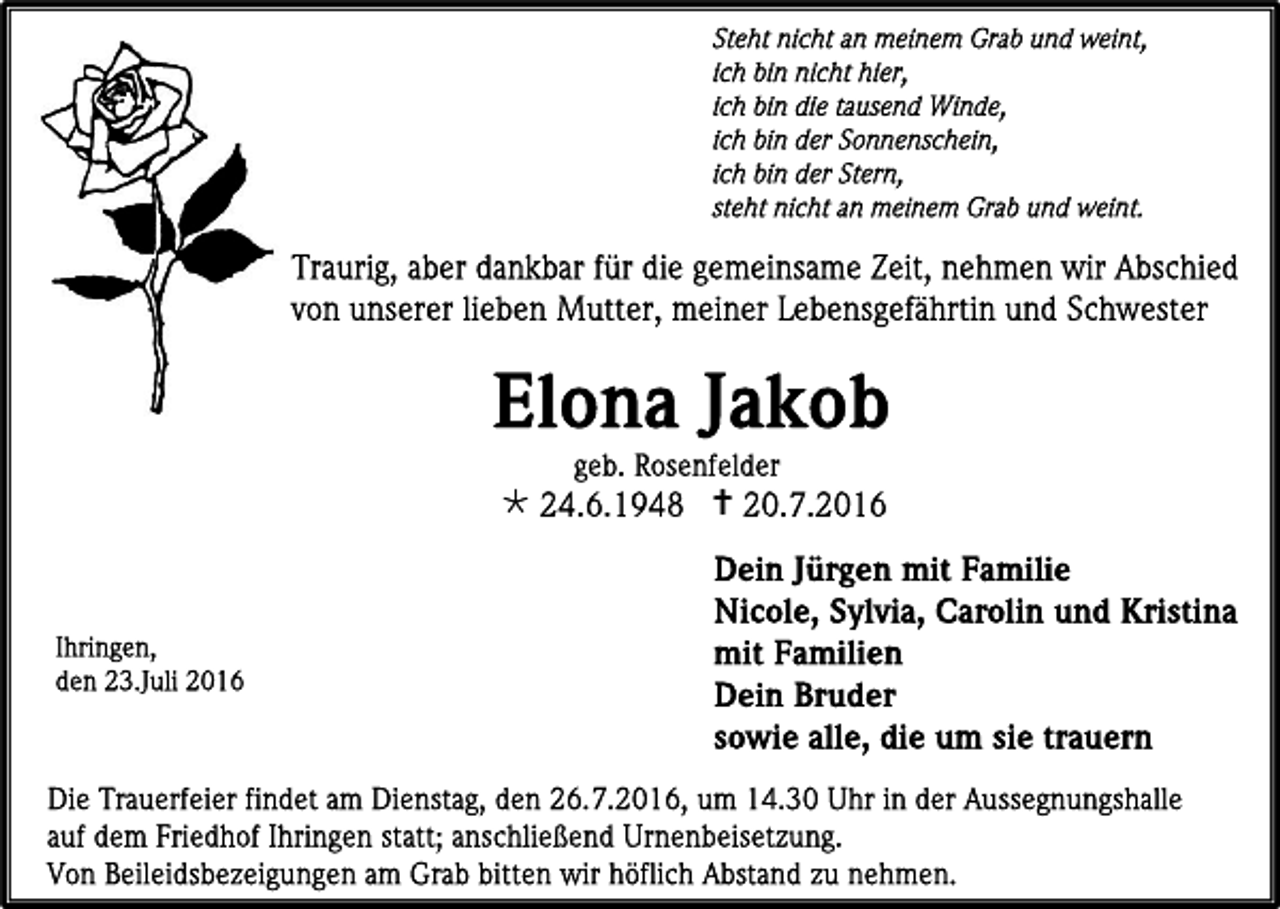 Steht nicht an meinem Grab und weint,
ich bin nicht hier,
ich bin die tausend Winde,
ich bin der Sonnenschein,
ich bin der Stern,
steht nicht an meinem Grab und weint.

Traurig, aber dankbar für die gemeinsame Zeit, nehmen wir Abschied von unserer lieben Mutter, meiner Lebensgefährtin und Schwester

Elona Jakob

geb. Rosenfelder

* 24.6.1948 † 20.7.2016

Ihringen,
den 23.Juli 2016

Dein Jürgen mit Familie
Nicole, Sylvia, Carolin und Kristina mit Familien
Dein Bruder
sowie alle, die um sie trauern

Die Trauerfeier findet am Dienstag, den 26.7.2016, um 14.30 Uhr in der Aussegnungshalle auf dem Friedhof Ihringen statt; anschließend Urnenbeisetzung.
Von Beileidsbezeigungen am Grab bitten wir höflich Abstand zu nehmen.